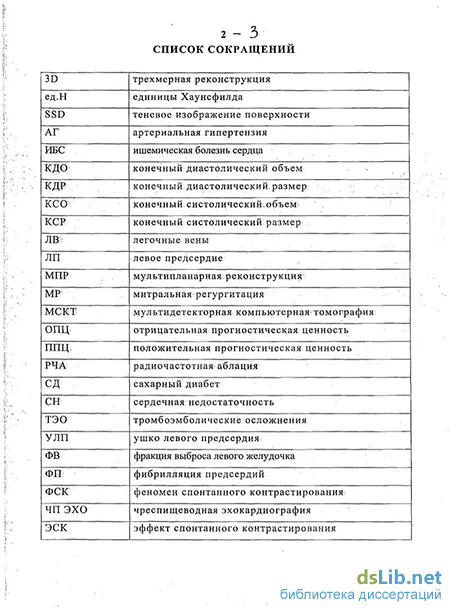 2 – 3
СПИСОК СОКРАЩЕНИЙ

| | |
|---|---|
| 3D | трехмерная реконструкция |
| ед.Н | единицы Хаунсфилда |
| SSD | теневое изображение поверхности |
| АГ | артериальная гипертензия |
| ИБС | ишемическая болезнь сердца |
| КДО | конечный диастолический объем |
| КДР | конечный диастолический размер |
| КСО | конечный систолический объем |
| КСР | конечный систолический размер |
| ЛВ | легочные вены |
| ЛП | левое предсердие |
| МПР | мультипланарная реконструкция |
| МР | митральная регургитация |
| МСКТ | мультидетекторная компьютерная томография |
| ОПЦ | отрицательная прогностическая ценность |
| ППЦ | положительная прогностическая ценность |
| РЧА | радиочастотная аблация |
| СД | сахарный диабет |
| СН | сердечная недостаточность |
| ТЭО | тромбоэмболические осложнения |
| УЛП | ушко левого предсердия |
| ФВ | фракция выброса левого желудочка |
| ФП | фибрилляция предсердий |
| ФСК | феномен спонтанного контрастирования |
| ЧП ЭХО | чреспищеводная эхокардиография |
| ЭСК | эффект спонтанного контрастирования |

dsLib.net
библиотека диссертаций